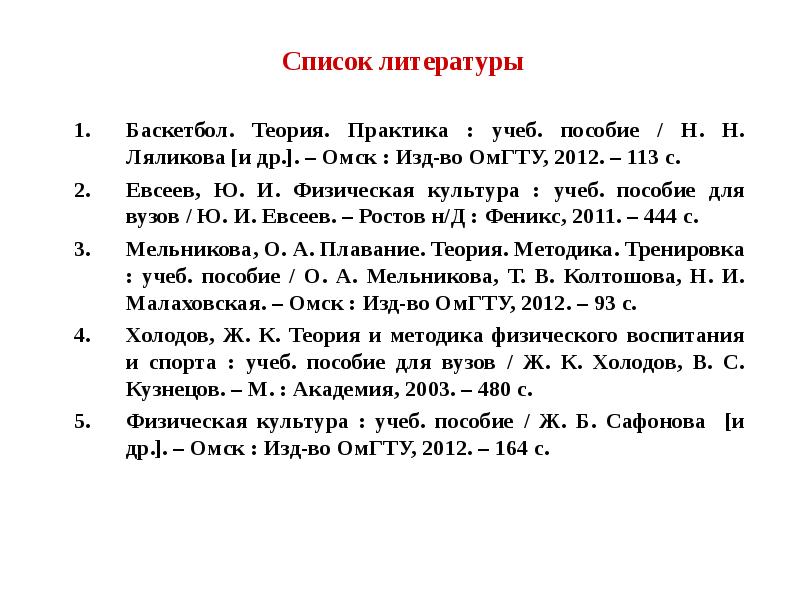 Список литературы

1. Баскетбол. Теория. Практика : учеб. пособие / Н. Н. Ляликова [и др.]. – Омск : Изд-во ОмГТУ, 2012. – 113 с.

2. Евсеев, Ю. И. Физическая культура : учеб. пособие для вузов / Ю. И. Евсеев. – Ростов н/Д : Феникс, 2011. – 444 с.

3. Мельникова, О. А. Плавание. Теория. Методика. Тренировка : учеб. пособие / О. А. Мельникова, Т. В. Колтошова, Н. И. Малаховская. – Омск : Изд-во ОмГТУ, 2012. – 93 с.

4. Холодов, Ж. К. Теория и методика физического воспитания и спорта : учеб. пособие для вузов / Ж. К. Холодов, В. С. Кузнецов. – М. : Академия, 2003. – 480 с.

5. Физическая культура : учеб. пособие / Ж. Б. Сафонова [и др.]. – Омск : Изд-во ОмГТУ, 2012. – 164 с.